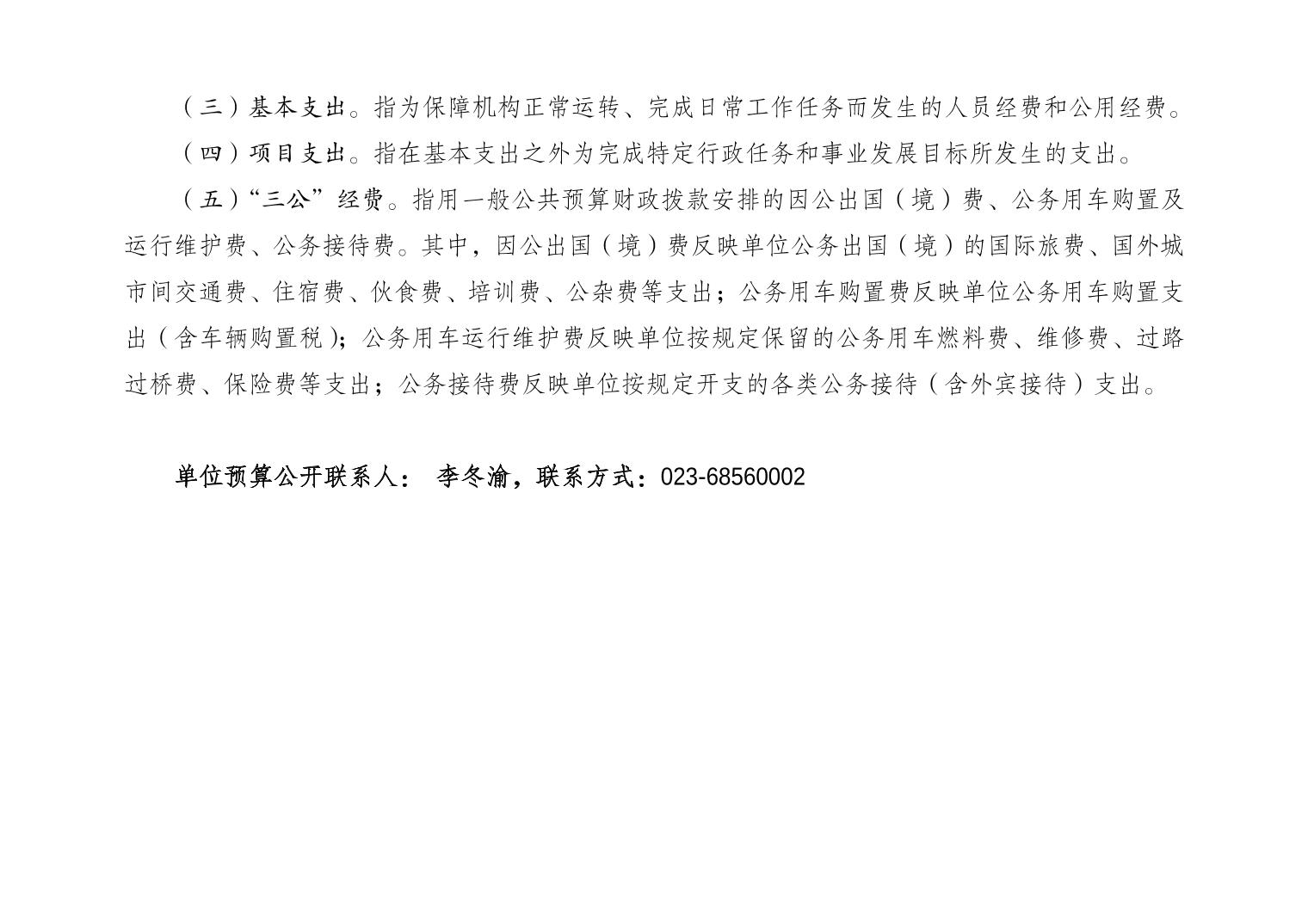 （三）基本支出。指为保障机构正常运转、完成日常工作任务而发生的人员经费和公用经费。

（四）项目支出。指在基本支出之外为完成特定行政任务和事业发展目标所发生的支出。

（五）“三公”经费。指用一般公共预算财政拨款安排的因公出国（境）费、公务用车购置及运行维护费、公务接待费。其中，因公出国（境）费反映单位公务出国（境）的国际旅费、国外城市间交通费、住宿费、伙食费、培训费、公杂费等支出；公务用车购置费反映单位公务用车购置支出（含车辆购置税）；公务用车运行维护费反映单位按规定保留的公务用车燃料费、维修费、过路过桥费、保险费等支出；公务接待费反映单位按规定开支的各类公务接待（含外宾接待）支出。

单位预算公开联系人： 李冬渝，联系方式：023-68560002